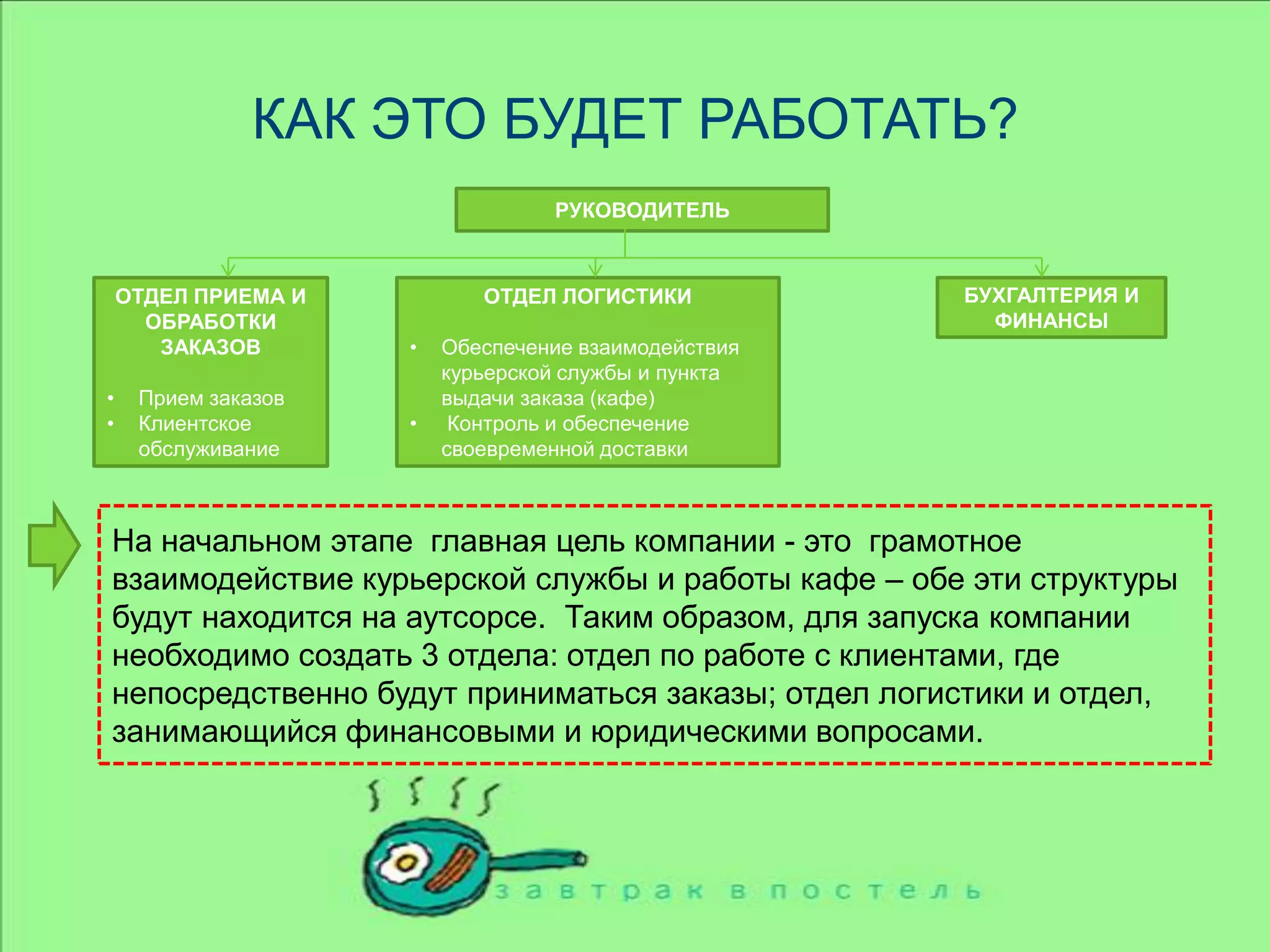 КАК ЭТО БУДЕТ РАБОТАТЬ?

РУКОВОДИТЕЛЬ

ОТДЕЛ ПРИЕМА И ОБРАБОТКИ ЗАКАЗОВ

• Прием заказов
• Клиентское обслуживание

ОТДЕЛ ЛОГИСТИКИ

• Обеспечение взаимодействия курьерской службы и пункта выдачи заказа (кафе)
• Контроль и обеспечение своевременной доставки

БУХГАЛТЕРИЯ И ФИНАНСЫ

На начальном этапе главная цель компании - это грамотное взаимодействие курьерской службы и работы кафе – обе эти структуры будут находится на аутсорсе. Таким образом, для запуска компании необходимо создать 3 отдела: отдел по работе с клиентами, где непосредственно будут приниматься заказы; отдел логистики и отдел, занимающийся финансовыми и юридическими вопросами.

завтрак в постель